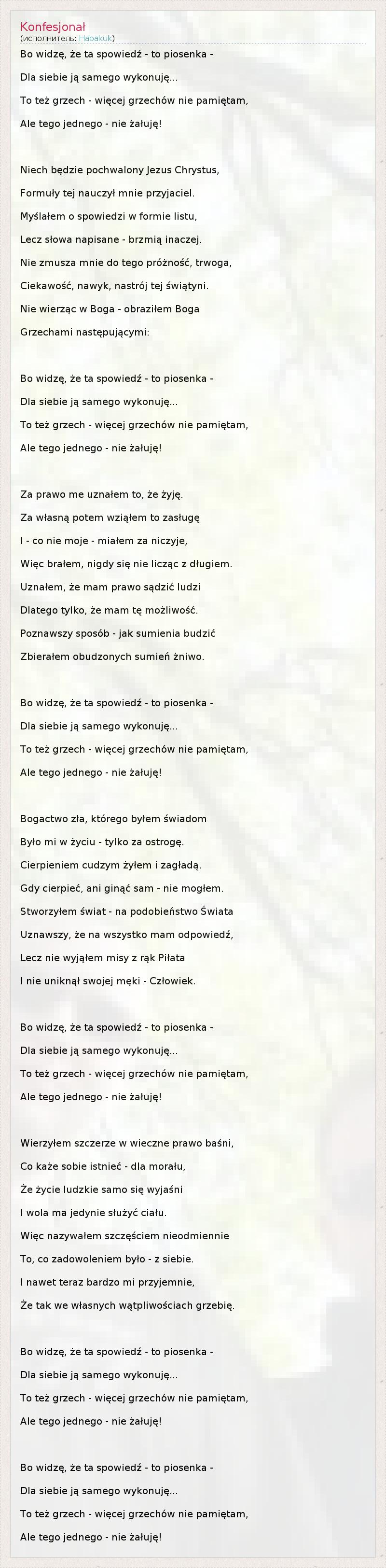 Konfesjonał
(исполнитель: Habakuk)

Bo widzę, że ta spowiedź - to piosenka -
Dla siebie ją samego wykonuję...
To też grzech - więcej grzechów nie pamiętam,
Ale tego jednego - nie żałuję!

Niech będzie pochwalony Jezus Chrystus,
Formuły tej nauczył mnie przyjaciel.
Myślałem o spowiedzi w formie listu,
Lecz słowa napisane - brzmią inaczej.
Nie zmusza mnie do tego próżność, trwoga,
Ciekawość, nawyk, nastrój tej świątyni.
Nie wierząc w Boga - obraziłem Boga
Grzechami następującymi:

Bo widzę, że ta spowiedź - to piosenka -
Dla siebie ją samego wykonuję...
To też grzech - więcej grzechów nie pamiętam,
Ale tego jednego - nie żałuję!

Za prawo me uznałem to, że żyję.
Za własną potem wziąłem to zasługę
I - co nie moje - miałem za niczyje,
Więc brałem, nigdy się nie licząc z długiem.
Uznałem, że mam prawo sądzić ludzi
Dlatego tylko, że mam tę możliwość.
Poznawszy sposób - jak sumienia budzić
Zbierałem obudzonych sumień żniwo.

Bo widzę, że ta spowiedź - to piosenka -
Dla siebie ją samego wykonuję...
To też grzech - więcej grzechów nie pamiętam,
Ale tego jednego - nie żałuję!

Bogactwo zła, którego byłem świadom
Było mi w życiu - tylko za ostrogę.
Cierpieniem cudzym żyłem i zagładą.
Gdy cierpieć, ani ginąć sam - nie mogłem.
Stworzyłem świat - na podobieństwo Świata
Uznawszy, że na wszystko mam odpowiedź,
Lecz nie wyjąłem misy z rąk Piłata
I nie uniknął swojej męki - Człowiek.

Bo widzę, że ta spowiedź - to piosenka -
Dla siebie ją samego wykonuję...
To też grzech - więcej grzechów nie pamiętam,
Ale tego jednego - nie żałuję!

Wierzyłem szczerze w wieczne prawo baśni,
Co każe sobie istnieć - dla morału,
Że życie ludzkie samo się wyjaśni
I wola ma jedynie służyć ciału.
Więc nazywałem szczęściem nieodmiennie
To, co zadowoleniem było - z siebie.
I nawet teraz bardzo mi przyjemnie,
Że tak we własnych wątpliwościach grzebię.

Bo widzę, że ta spowiedź - to piosenka -
Dla siebie ją samego wykonuję...
To też grzech - więcej grzechów nie pamiętam,
Ale tego jednego - nie żałuję!

Bo widzę, że ta spowiedź - to piosenka -
Dla siebie ją samego wykonuję...
To też grzech - więcej grzechów nie pamiętam,
Ale tego jednego - nie żałuję!